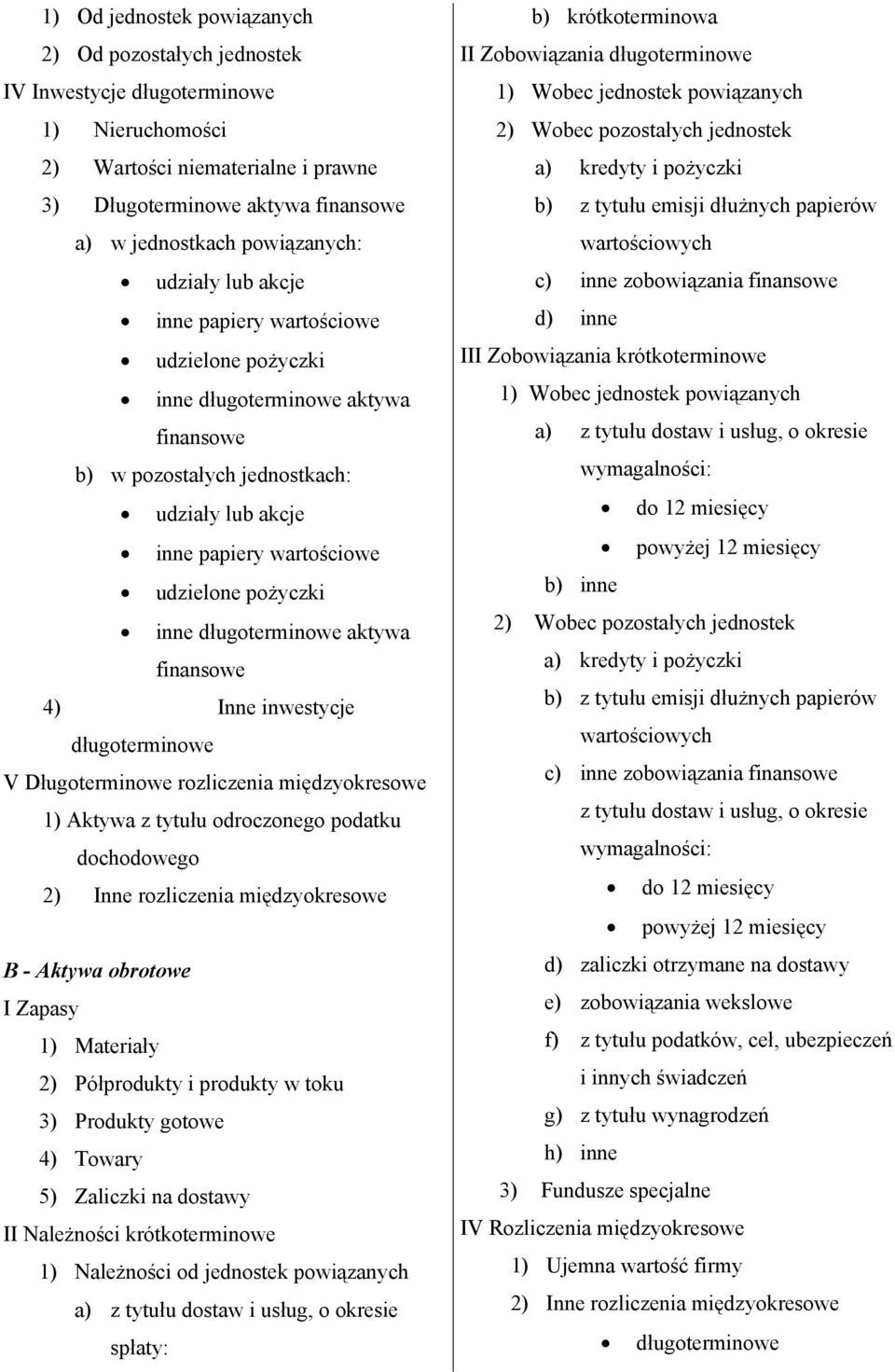 1) Od jednostek powiązanych
2) Od pozostałych jednostek
IV Inwestycje długoterminowe
1) Nieruchomości
2) Wartości niematerialne i prawne
3) Długoterminowe aktywa finansowe
a) w jednostkach powiązanych:
• udziały lub akcje
• inne papiery wartościowe
• udzielone pożyczki
• inne długoterminowe aktywa finansowe
b) w pozostałych jednostkach:
• udziały lub akcje
• inne papiery wartościowe
• udzielone pożyczki
• inne długoterminowe aktywa finansowe
4) Inne inwestycje długoterminowe
V Długoterminowe rozliczenia międzyokresowe
1) Aktywa z tytułu odroczonego podatku dochodowego
2) Inne rozliczenia międzyokresowe

B - Aktywa obrotowe
I Zapasy
1) Materiały
2) Półprodukty i produkty w toku
3) Produkty gotowe
4) Towary
5) Zaliczki na dostawy
II Należności krótkoterminowe
1) Należności od jednostek powiązanych
a) z tytułu dostaw i usług, o okresie spłaty:

b) krótkoterminowa
II Zobowiązania długoterminowe
1) Wobec jednostek powiązanych
2) Wobec pozostałych jednostek
a) kredyty i pożyczki
b) z tytułu emisji dłużnych papierów wartościowych
c) inne zobowiązania finansowe
d) inne
III Zobowiązania krótkoterminowe
1) Wobec jednostek powiązanych
a) z tytułu dostaw i usług, o okresie wymagalności:
• do 12 miesięcy
• powyżej 12 miesięcy
b) inne
2) Wobec pozostałych jednostek
a) kredyty i pożyczki
b) z tytułu emisji dłużnych papierów wartościowych
c) inne zobowiązania finansowe
z tytułu dostaw i usług, o okresie wymagalności:
• do 12 miesięcy
• powyżej 12 miesięcy
d) zaliczki otrzymane na dostawy
e) zobowiązania wekslowe
f) z tytułu podatków, ceł, ubezpieczeń i innych świadczeń
g) z tytułu wynagrodzeń
h) inne
3) Fundusze specjalne
IV Rozliczenia międzyokresowe
1) Ujemna wartość firmy
2) Inne rozliczenia międzyokresowe
• długoterminowe